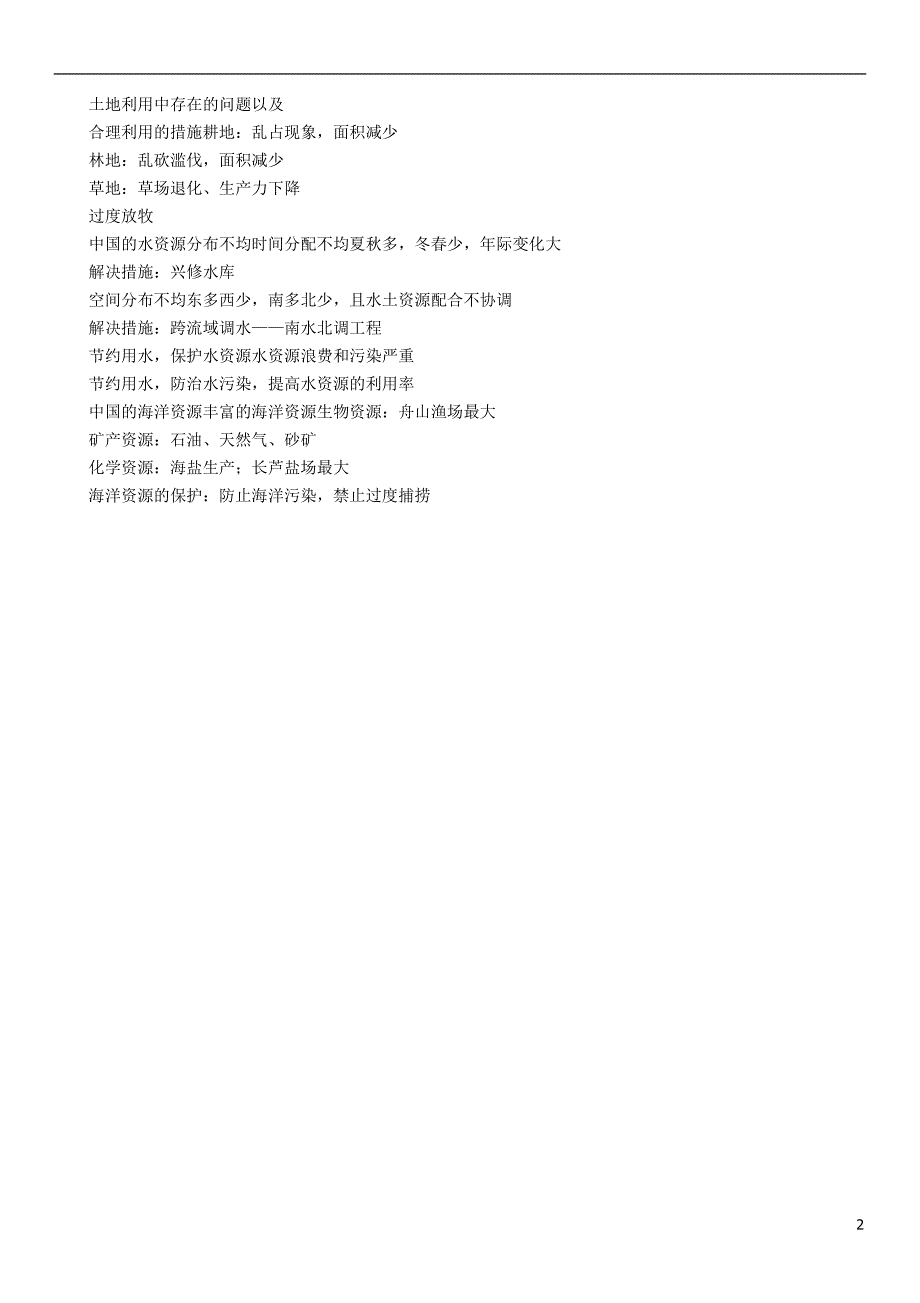 土地利用中存在的问题以及
合理利用的措施耕地：乱占现象，面积减少
林地：乱砍滥伐，面积减少
草地：草场退化、生产力下降
过度放牧
中国的水资源分布不均时间分配不均夏秋多，冬春少，年际变化大
解决措施：兴修水库
空间分布不均东多西少，南多北少，且水土资源配合不协调
解决措施：跨流域调水——南水北调工程
节约用水，保护水资源水资源浪费和污染严重
节约用水，防治水污染，提高水资源的利用率
中国的海洋资源丰富的海洋资源生物资源：舟山渔场最大
矿产资源：石油、天然气、砂矿
化学资源：海盐生产；长芦盐场最大
海洋资源的保护：防止海洋污染，禁止过度捕捞

2